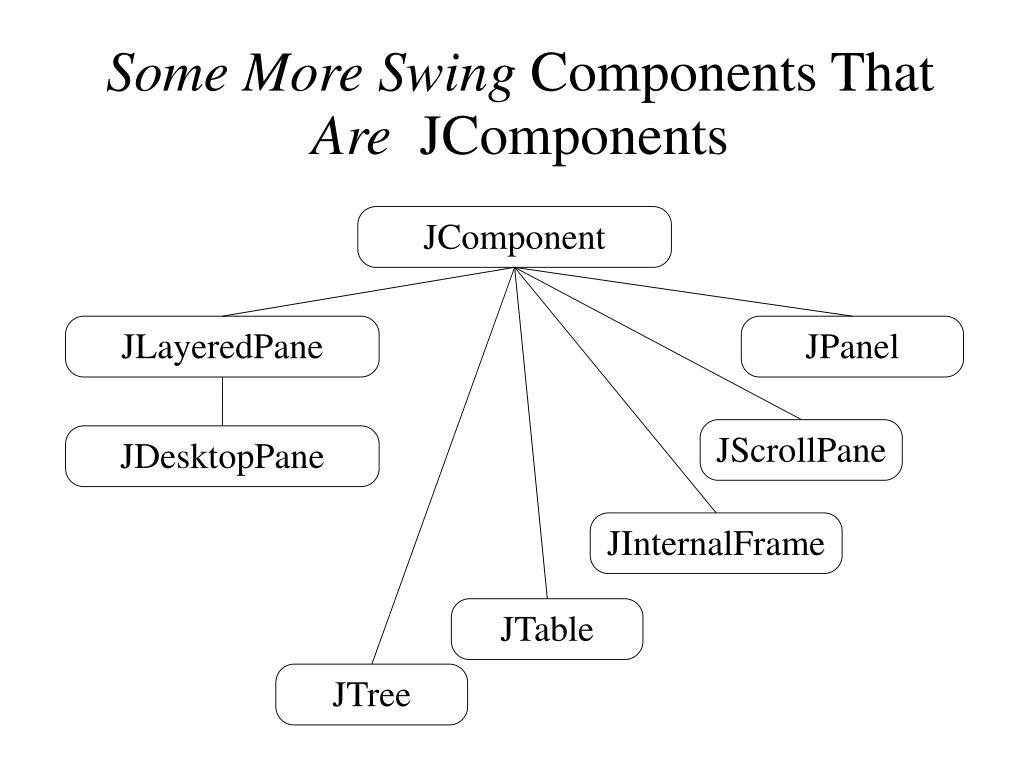 Some More Swing Components That Are JComponents

JComponent

JLayeredPane

JPanel

JDesktopPane

JScrollPane

JInternalFrame

JTable

JTree